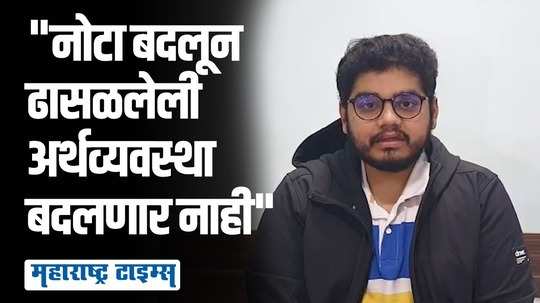 "नोटा बदलून ढासळलेली अर्थव्यवस्था बदलणार नाही"

महाराष्ट्र टाइम्स